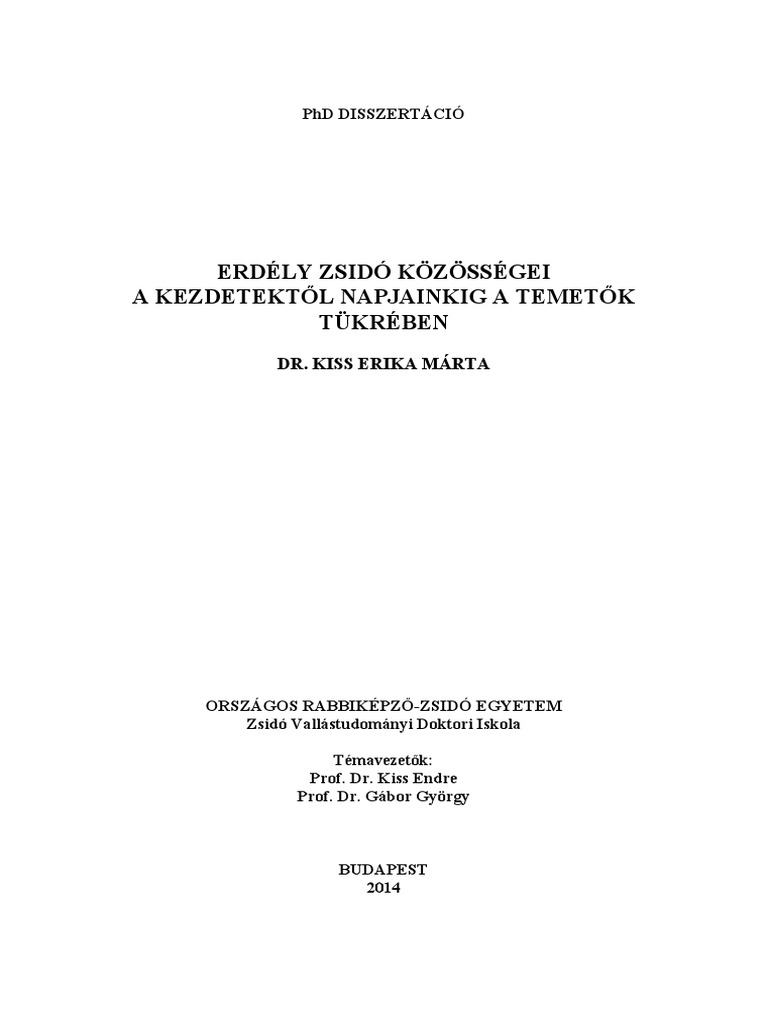 PhD DISSZERTÁCIÓ

ERDÉLY ZSIDÓ KÖZÖSSÉGEI
A KEZDETEKTŐL NAPJAINKIG A TEMETŐK
TÜKRÉBEN

DR. KISS ERIKA MÁRTA

ORSZÁGOS RABBIKÉPZŐ-ZSIDÓ EGYETEM
Zsidó Vallástudományi Doktori Iskola

Témavezetők:
Prof. Dr. Kiss Endre
Prof. Dr. Gábor György

BUDAPEST
2014